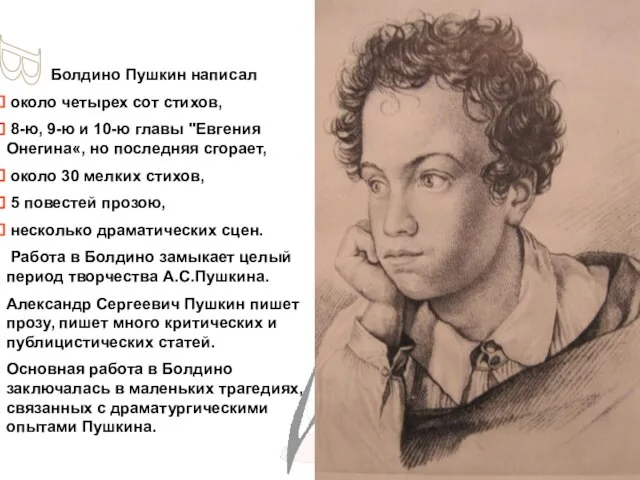 В Болдино Пушкин написал

около четырех сот стихов,

8-ю, 9-ю и 10-ю главы "Евгения Онегина«, но последняя сгорает,

около 30 мелких стихов,

5 повестей прозою,

несколько драматических сцен.

Работа в Болдино замыкает целый период творчества А.С.Пушкина.

Александр Сергеевич Пушкин пишет прозу, пишет много критических и публицистических статей.

Основная работа в Болдино заключалась в маленьких трагедиях, связанных с драматургическими опытами Пушкина.